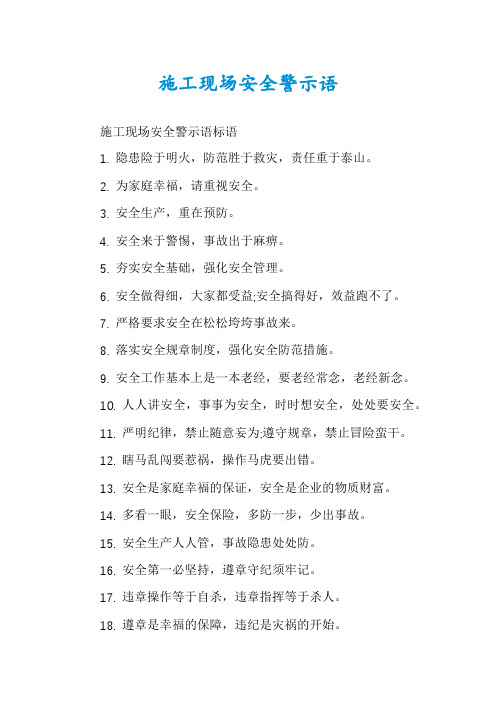 施工现场安全警示语

施工现场安全警示语标语

1. 隐患险于明火，防范胜于救灾，责任重于泰山。

2. 为家庭幸福，请重视安全。

3. 安全生产，重在预防。

4. 安全来于警惕，事故出于麻痹。

5. 夯实安全基础，强化安全管理。

6. 安全做得细，大家都受益;安全搞得好，效益跑不了。

7. 严格要求安全在松松垮垮事故来。

8. 落实安全规章制度，强化安全防范措施。

9. 安全工作基本上是一本老经，要老经常念，老经新念。

10. 人人讲安全，事事为安全，时时想安全，处处要安全。

11. 严明纪律，禁止随意妄为;遵守规章，禁止冒险蛮干。

12. 瞎马乱闯要惹祸，操作马虎要出错。

13. 安全是家庭幸福的保证，安全是企业的物质财富。

14. 多看一眼，安全保险，多防一步，少出事故。

15. 安全生产人人管，事故隐患处处防。

16. 安全第一必坚持，遵章守纪须牢记。

17. 违章操作等于自杀，违章指挥等于杀人。

18. 遵章是幸福的保障，违纪是灾祸的开始。